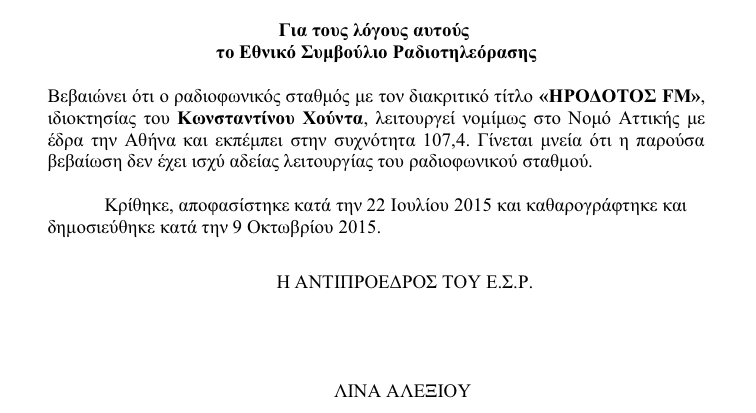 Για τους λόγους αυτούς
το Εθνικό Συμβούλιο Ραδιοτηλεόρασης

Βεβαιώνει ότι ο ραδιοφωνικός σταθμός με τον διακριτικό τίτλο «ΗΡΟΔΟΤΟΣ FM», ιδιοκτησίας του Κωνσταντίνου Χούντα, λειτουργεί νομίμως στο Νομό Αττικής με έδρα την Αθήνα και εκπέμπει στην συχνότητα 107,4. Γίνεται μνεία ότι η παρούσα βεβαίωση δεν έχει ισχύ αδείας λειτουργίας του ραδιοφωνικού σταθμού.

Κρίθηκε, αποφασίστηκε κατά την 22 Ιουλίου 2015 και καθαρογράφτηκε και δημοσιεύθηκε κατά την 9 Οκτωβρίου 2015.

Η ΑΝΤΙΠΡΟΕΔΡΟΣ ΤΟΥ Ε.Σ.Ρ.

ΛΙΝΑ ΑΛΕΞΙΟΥ